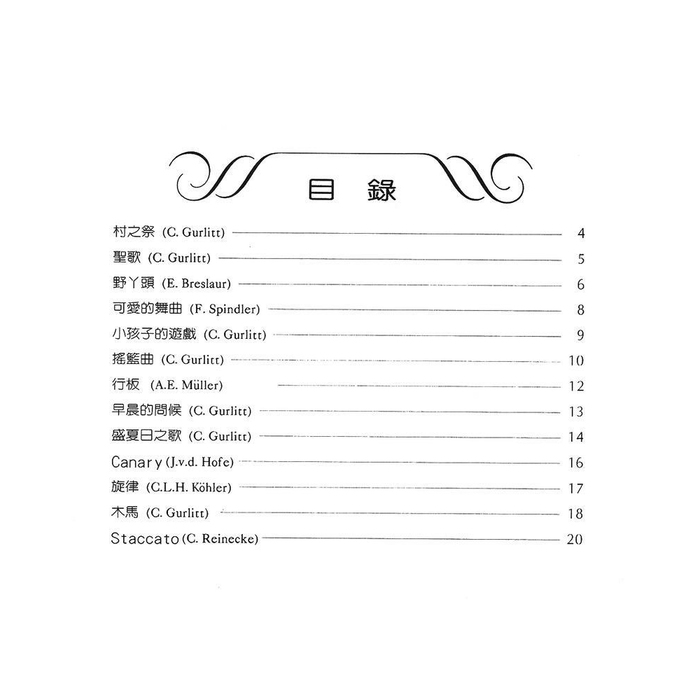 目 錄

村之祭 (C. Gurlitt) 4
聖歌 (C. Gurlitt) 5
野丫頭 (E. Breslaur) 6
可愛的舞曲 (F. Spindler) 8
小孩子的遊戲 (C. Gurlitt) 9
搖籃曲 (C. Gurlitt) 10
行板 (A.E. Müller) 12
早晨的問候 (C. Gurlitt) 13
盛夏日之歌 (C. Gurlitt) 14
Canary (J.v.d. Hofe) 16
旋律 (C.L.H. Köhler) 17
木馬 (C. Gurlitt) 18
Staccato (C. Reinecke) 20